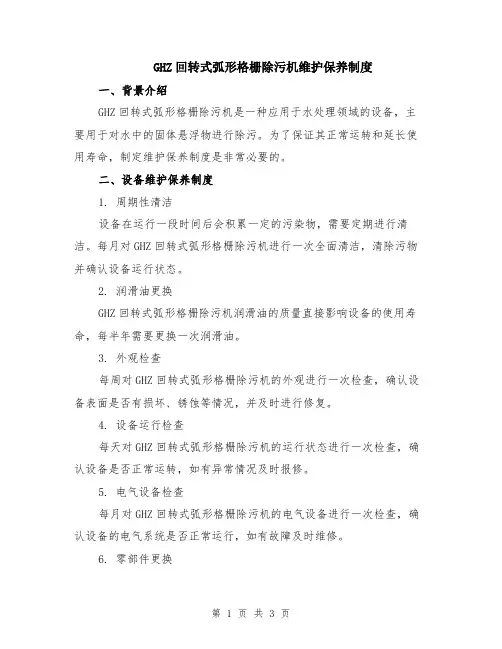 GHZ 回转式弧形格栅除污机维护保养制度

一、背景介绍

GHZ 回转式弧形格栅除污机是一种应用于水处理领域的设备，主要用于对水中的固体悬浮物进行除污。为了保证其正常运转和延长使用寿命，制定维护保养制度是非常必要的。

二、设备维护保养制度

1. 周期性清洁

设备在运行一段时间后会积累一定的污染物，需要定期进行清洁。每月对 GHZ 回转式弧形格栅除污机进行一次全面清洁，清除污物并确认设备运行状态。

2. 润滑油更换

GHZ 回转式弧形格栅除污机润滑油的质量直接影响设备的使用寿命，每半年需要更换一次润滑油。

3. 外观检查

每周对 GHZ 回转式弧形格栅除污机的外观进行一次检查，确认设备表面是否有损坏、锈蚀等情况，并及时进行修复。

4. 设备运行检查

每天对 GHZ 回转式弧形格栅除污机的运行状态进行一次检查，确认设备是否正常运转，如有异常情况及时报修。

5. 电气设备检查

每月对 GHZ 回转式弧形格栅除污机的电气设备进行一次检查，确认设备的电气系统是否正常运行，如有故障及时维修。

6. 零部件更换

第 1 页 共 3 页